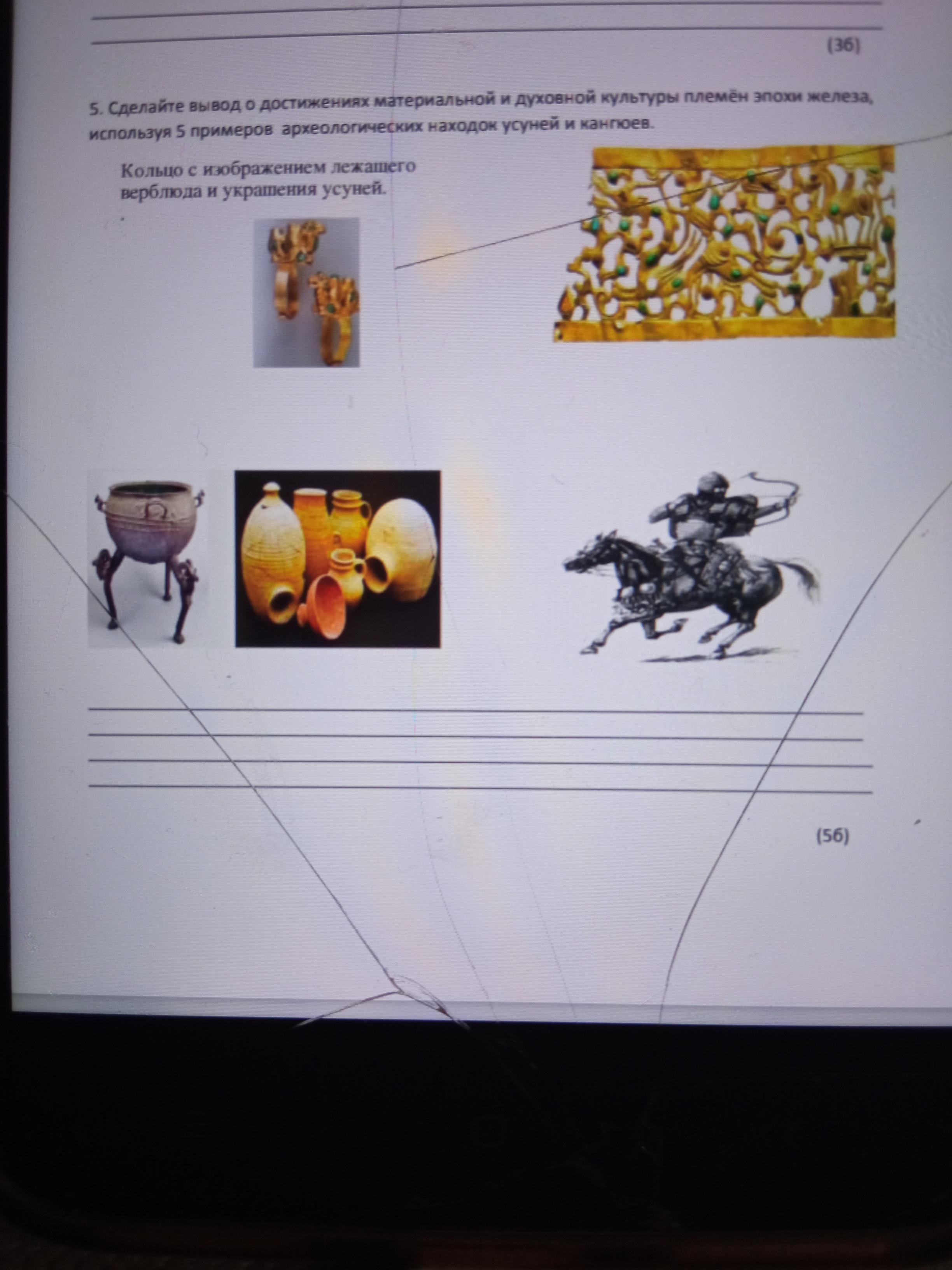 ____
____
(3б)

5. Сделайте вывод о достижениях материальной и духовной культуры племён эпохи железа, используя 5 примеров археологических находок усуней и кангюев.

Кольцо с изображением лежащего верблюда и украшения усуней.

____
____
____
____

(5б)